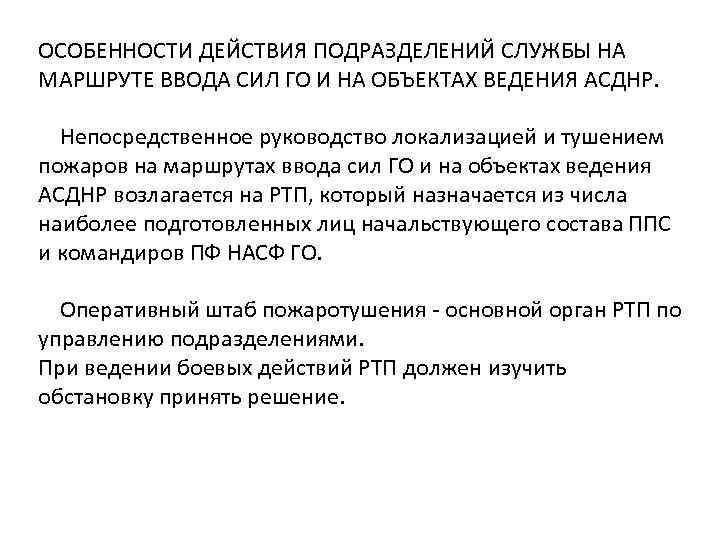 ОСОБЕННОСТИ ДЕЙСТВИЯ ПОДРАЗДЕЛЕНИЙ СЛУЖБЫ НА МАРШРУТЕ ВВОДА СИЛ ГО И НА ОБЪЕКТАХ ВЕДЕНИЯ АСДНР.

Непосредственное руководство локализацией и тушением пожаров на маршрутах ввода сил ГО и на объектах ведения АСДНР возлагается на РТП, который назначается из числа наиболее подготовленных лиц начальствующего состава ППС и командиров ПФ НАСФ ГО.

Оперативный штаб пожаротушения - основной орган РТП по управлению подразделениями.
При ведении боевых действий РТП должен изучить обстановку принять решение.